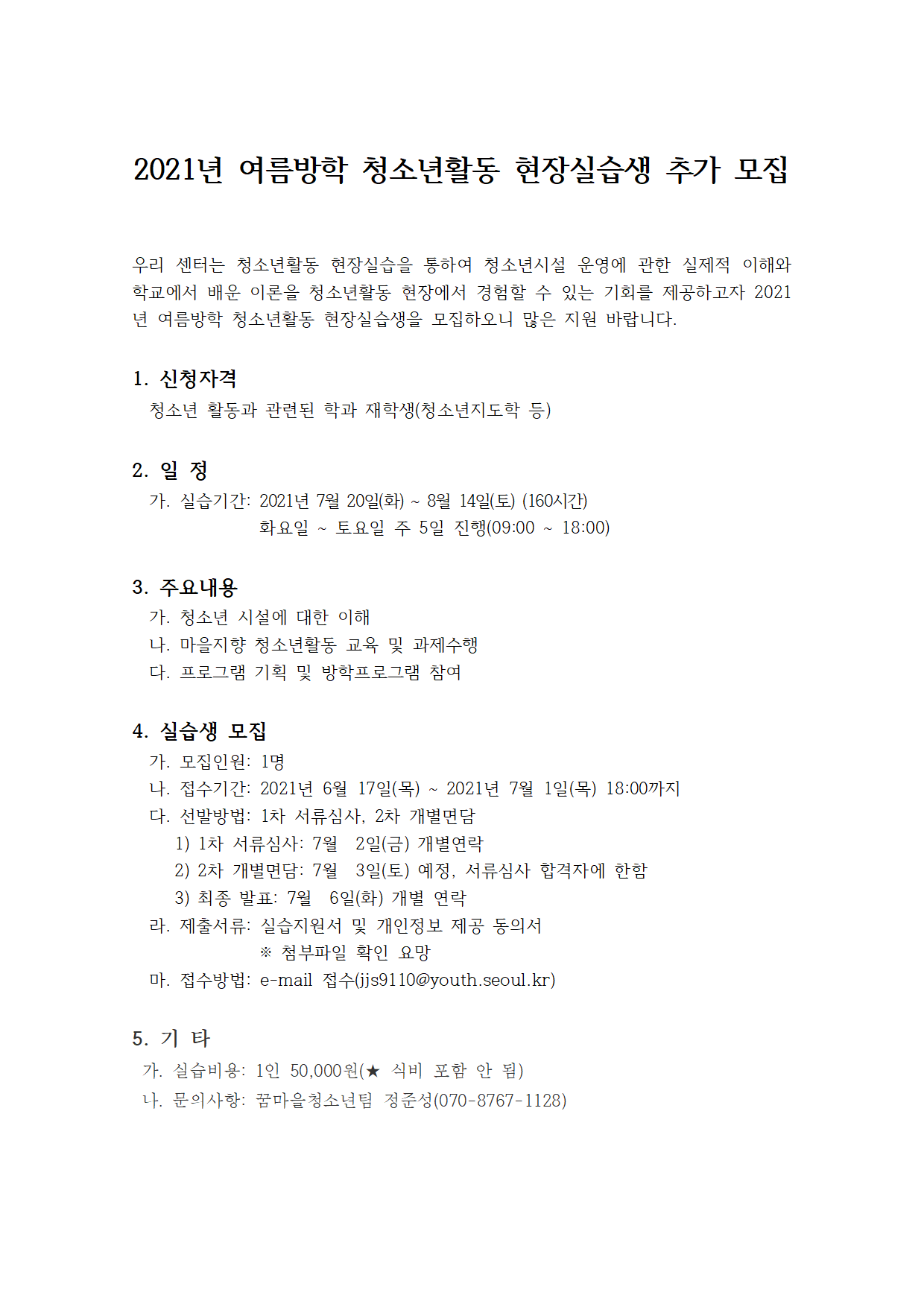 2021년 여름방학 청소년활동 현장실습생 추가 모집

우리 센터는 청소년활동 현장실습을 통하여 청소년시설 운영에 관한 실제적 이해와 학교에서 배운 이론을 청소년활동 현장에서 경험할 수 있는 기회를 제공하고자 2021년 여름방학 청소년활동 현장실습생을 모집하오니 많은 지원 바랍니다.

1. 신청자격
청소년 활동과 관련된 학과 재학생(청소년지도학 등)

2. 일 정
가. 실습기간: 2021년 7월 20일(화) ~ 8월 14일(토) (160시간)
화요일 ~ 토요일 주 5일 진행(09:00 ~ 18:00)

3. 주요내용
가. 청소년 시설에 대한 이해
나. 마을지향 청소년활동 교육 및 과제수행
다. 프로그램 기획 및 방학프로그램 참여

4. 실습생 모집
가. 모집인원: 1명
나. 접수기간: 2021년 6월 17일(목) ~ 2021년 7월 1일(목) 18:00까지
다. 선발방법: 1차 서류심사, 2차 개별면담
1) 1차 서류심사: 7월 2일(금) 개별연락
2) 2차 개별면담: 7월 3일(토) 예정, 서류심사 합격자에 한함
3) 최종 발표: 7월 6일(화) 개별 연락
라. 제출서류: 실습지원서 및 개인정보 제공 동의서
※ 첨부파일 확인 요망
마. 접수방법: e-mail 접수(jjs9110@youth.seoul.kr)

5. 기 타
가. 실습비용: 1인 50,000원(★ 식비 포함 안 됨)
나. 문의사항: 꿈마을청소년팀 정준성(070-8767-1128)